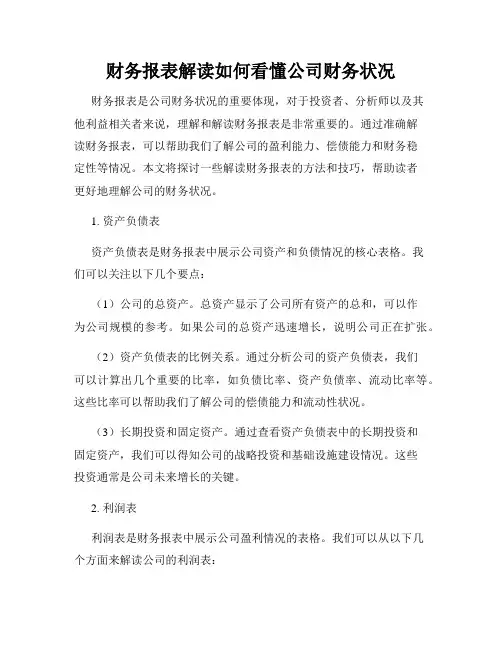 财务报表解读如何看懂公司财务状况

财务报表是公司财务状况的重要体现，对于投资者、分析师以及其他利益相关者来说，理解和解读财务报表是非常重要的。通过准确解读财务报表，可以帮助我们了解公司的盈利能力、偿债能力和财务稳定性等情况。本文将探讨一些解读财务报表的方法和技巧，帮助读者更好地理解公司的财务状况。

1. 资产负债表

资产负债表是财务报表中展示公司资产和负债情况的核心表格。我们可以关注以下几个要点：

（1）公司的总资产。总资产显示了公司所有资产的总和，可以作为公司规模的参考。如果公司的总资产迅速增长，说明公司正在扩张。

（2）资产负债表的比例关系。通过分析公司的资产负债表，我们可以计算出几个重要的比率，如负债比率、资产负债率、流动比率等。这些比率可以帮助我们了解公司的偿债能力和流动性状况。

（3）长期投资和固定资产。通过查看资产负债表中的长期投资和固定资产，我们可以得知公司的战略投资和基础设施建设情况。这些投资通常是公司未来增长的关键。

2. 利润表

利润表是财务报表中展示公司盈利情况的表格。我们可以从以下几个方面来解读公司的利润表：